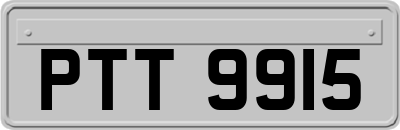 PTT 9915